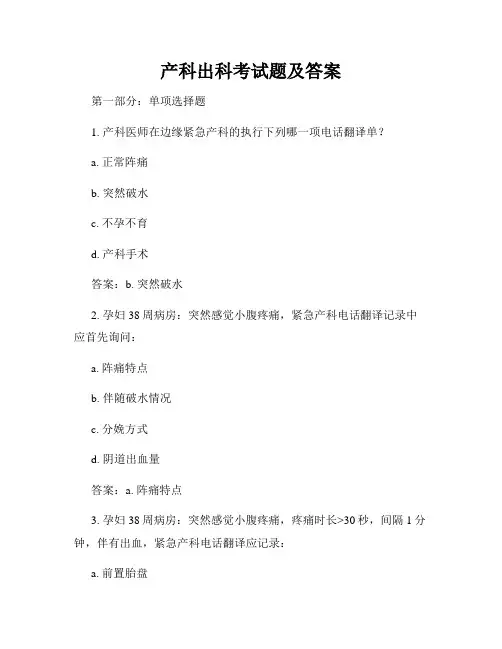 产科出科考试题及答案

第一部分：单项选择题

1. 产科医师在边缘紧急产科的执行下列哪一项电话翻译单？

a. 正常阵痛

b. 突然破水

c. 不孕不育

d. 产科手术

答案：b. 突然破水

2. 孕妇 38 周病房：突然感觉小腹疼痛，紧急产科电话翻译记录中应首先询问：

a. 阵痛特点

b. 伴随破水情况

c. 分娩方式

d. 阴道出血量

答案：a. 阵痛特点

3. 孕妇 38 周病房：突然感觉小腹疼痛，疼痛时长>30 秒，间隔 1 分钟，伴有出血，紧急产科电话翻译应记录：

a. 前置胎盘